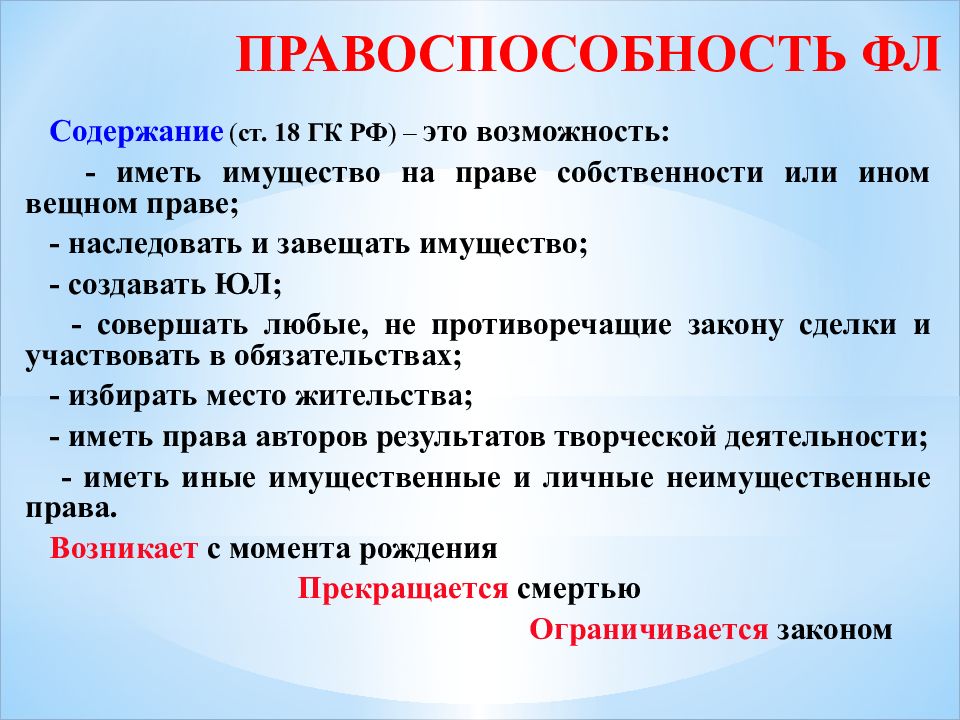 ПРАВОСПОСОБНОСТЬ ФЛ

Содержание (ст. 18 ГК РФ) – это возможность:

- иметь имущество на праве собственности или ином вещном праве;

- наследовать и завещать имущество;

- создавать ЮЛ;

- совершать любые, не противоречащие закону сделки и участвовать в обязательствах;

- избирать место жительства;

- иметь права авторов результатов творческой деятельности;

- иметь иные имущественные и личные неимущественные права.

Возникает с момента рождения

Прекращается смертью

Ограничивается законом